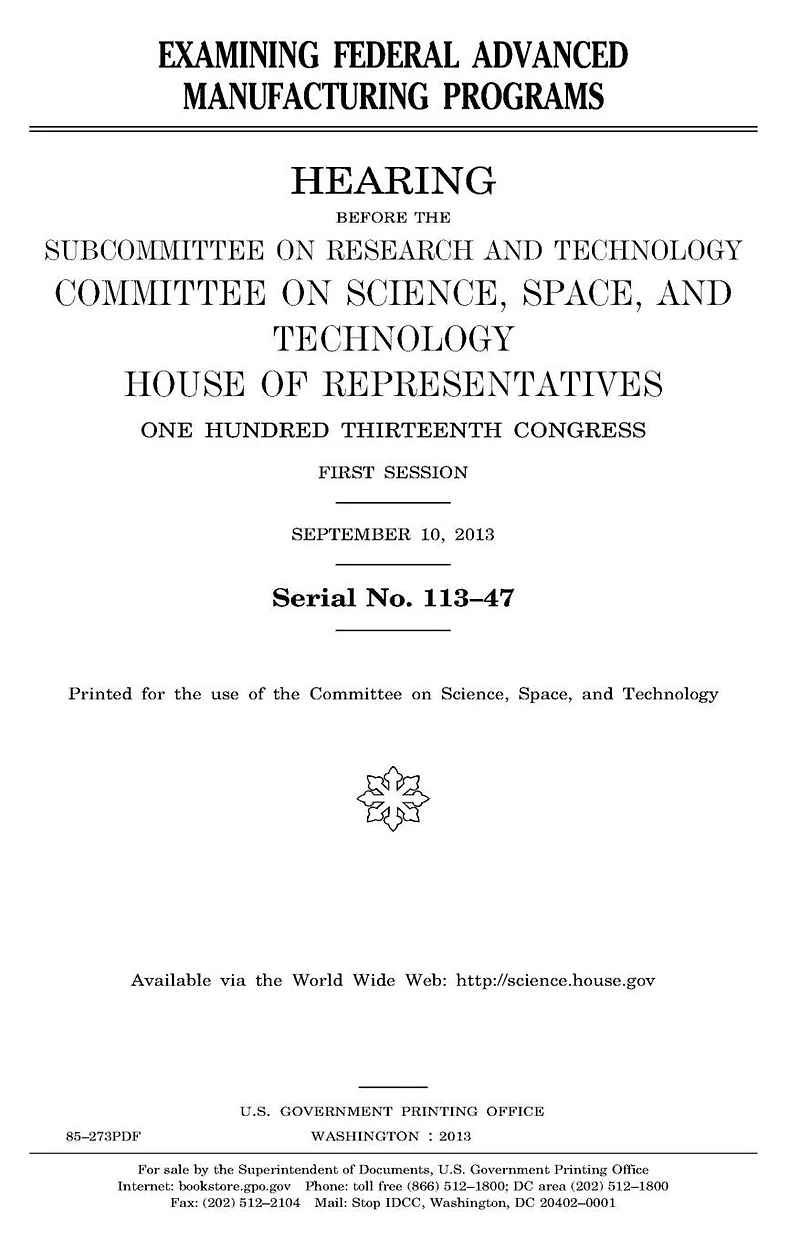 EXAMINING FEDERAL ADVANCED MANUFACTURING PROGRAMS

HEARING

BEFORE THE

SUBCOMMITTEE ON RESEARCH AND TECHNOLOGY

COMMITTEE ON SCIENCE, SPACE, AND TECHNOLOGY

HOUSE OF REPRESENTATIVES

ONE HUNDRED THIRTEENTH CONGRESS

FIRST SESSION

SEPTEMBER 10, 2013

Serial No. 113–47

Printed for the use of the Committee on Science, Space, and Technology

Available via the World Wide Web: http://science.house.gov

U.S. GOVERNMENT PRINTING OFFICE

85–273PDF

WASHINGTON : 2013

For sale by the Superintendent of Documents, U.S. Government Printing Office
Internet: bookstore.gpo.gov Phone: toll free (866) 512–1800; DC area (202) 512–1800
Fax: (202) 512–2104 Mail: Stop IDCC, Washington, DC 20402–0001